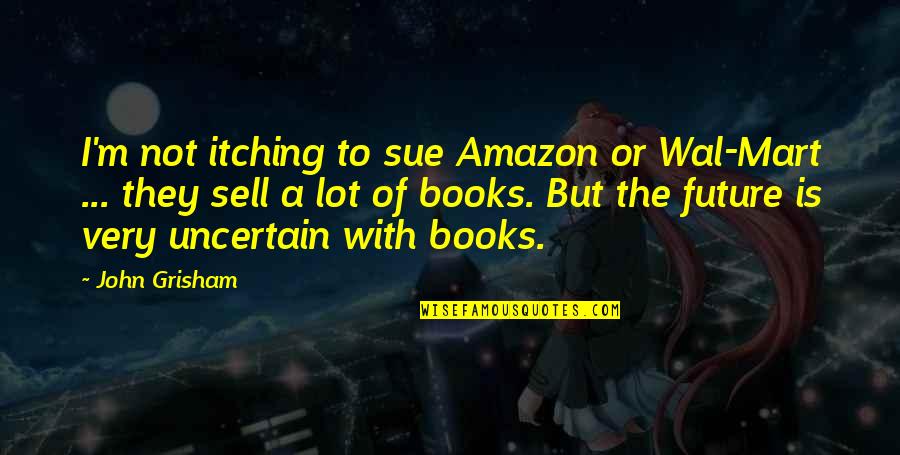 I'm not itching to sue Amazon or Wal-Mart ... they sell a lot of books. But the future is very uncertain with books.

~ John Grisham

WISEFAMOUSQUOTES.COM